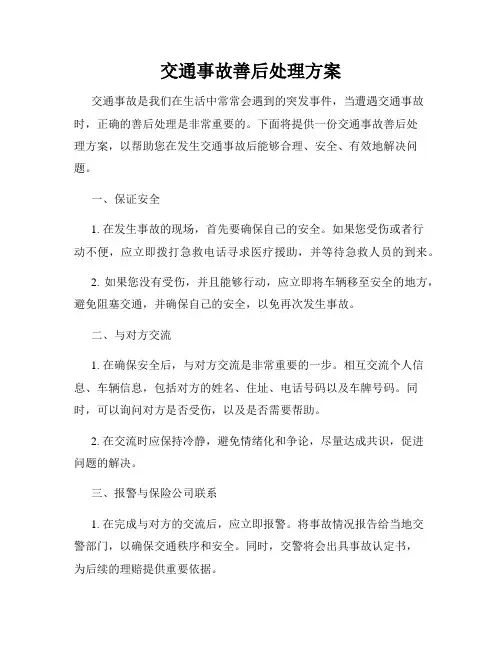 交通事故善后处理方案

交通事故是我们在生活中常常会遇到的突发事件，当遭遇交通事故时，正确的善后处理是非常重要的。下面将提供一份交通事故善后处理方案，以帮助您在发生交通事故后能够合理、安全、有效地解决问题。

一、保证安全

1. 在发生事故的现场，首先要确保自己的安全。如果您受伤或者行动不便，应立即拨打急救电话寻求医疗援助，并等待急救人员的到来。

2. 如果您没有受伤，并且能够行动，应立即将车辆移至安全的地方，避免阻塞交通，并确保自己的安全，以免再次发生事故。

二、与对方交流

1. 在确保安全后，与对方交流是非常重要的一步。相互交流个人信息、车辆信息，包括对方的姓名、住址、电话号码以及车牌号码。同时，可以询问对方是否受伤，以及是否需要帮助。

2. 在交流时应保持冷静，避免情绪化和争论，尽量达成共识，促进问题的解决。

三、报警与保险公司联系

1. 在完成与对方的交流后，应立即报警。将事故情况报告给当地交警部门，以确保交通秩序和安全。同时，交警将会出具事故认定书，为后续的理赔提供重要依据。